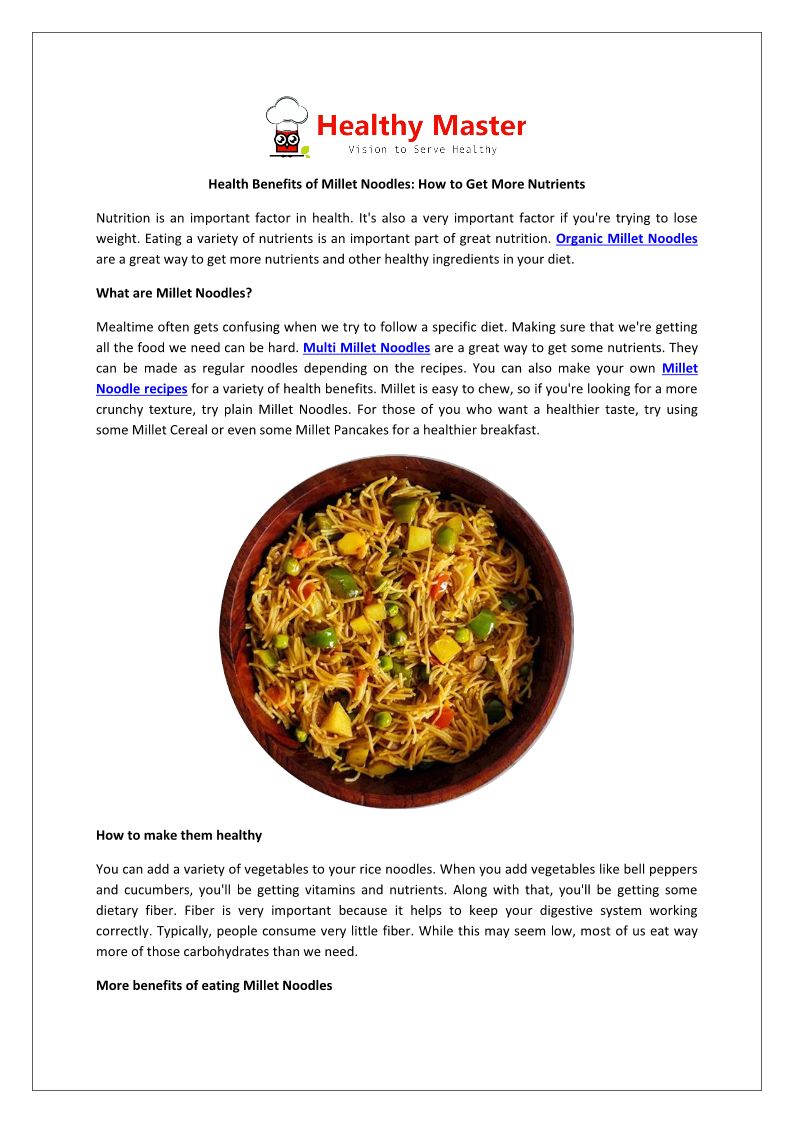 Healthy Master
Vision to Serve Healthy

Health Benefits of Millet Noodles: How to Get More Nutrients

Nutrition is an important factor in health. It's also a very important factor if you're trying to lose weight. Eating a variety of nutrients is an important part of great nutrition. Organic Millet Noodles are a great way to get more nutrients and other healthy ingredients in your diet.

What are Millet Noodles?

Mealtime often gets confusing when we try to follow a specific diet. Making sure that we're getting all the food we need can be hard. Multi Millet Noodles are a great way to get some nutrients. They can be made as regular noodles depending on the recipes. You can also make your own Millet Noodle recipes for a variety of health benefits. Millet is easy to chew, so if you're looking for a more crunchy texture, try plain Millet Noodles. For those of you who want a healthier taste, try using some Millet Cereal or even some Millet Pancakes for a healthier breakfast.

How to make them healthy

You can add a variety of vegetables to your rice noodles. When you add vegetables like bell peppers and cucumbers, you'll be getting vitamins and nutrients. Along with that, you'll be getting some dietary fiber. Fiber is very important because it helps to keep your digestive system working correctly. Typically, people consume very little fiber. While this may seem low, most of us eat way more of those carbohydrates than we need.

More benefits of eating Millet Noodles